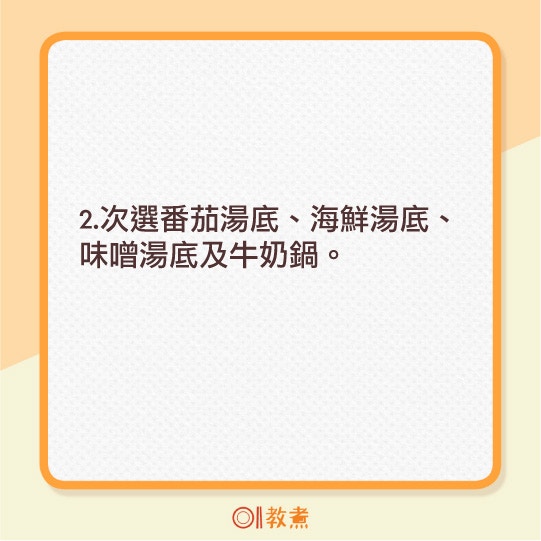 2.次選番茄湯底、海鮮湯底、味噌湯底及牛奶鍋。

教煮